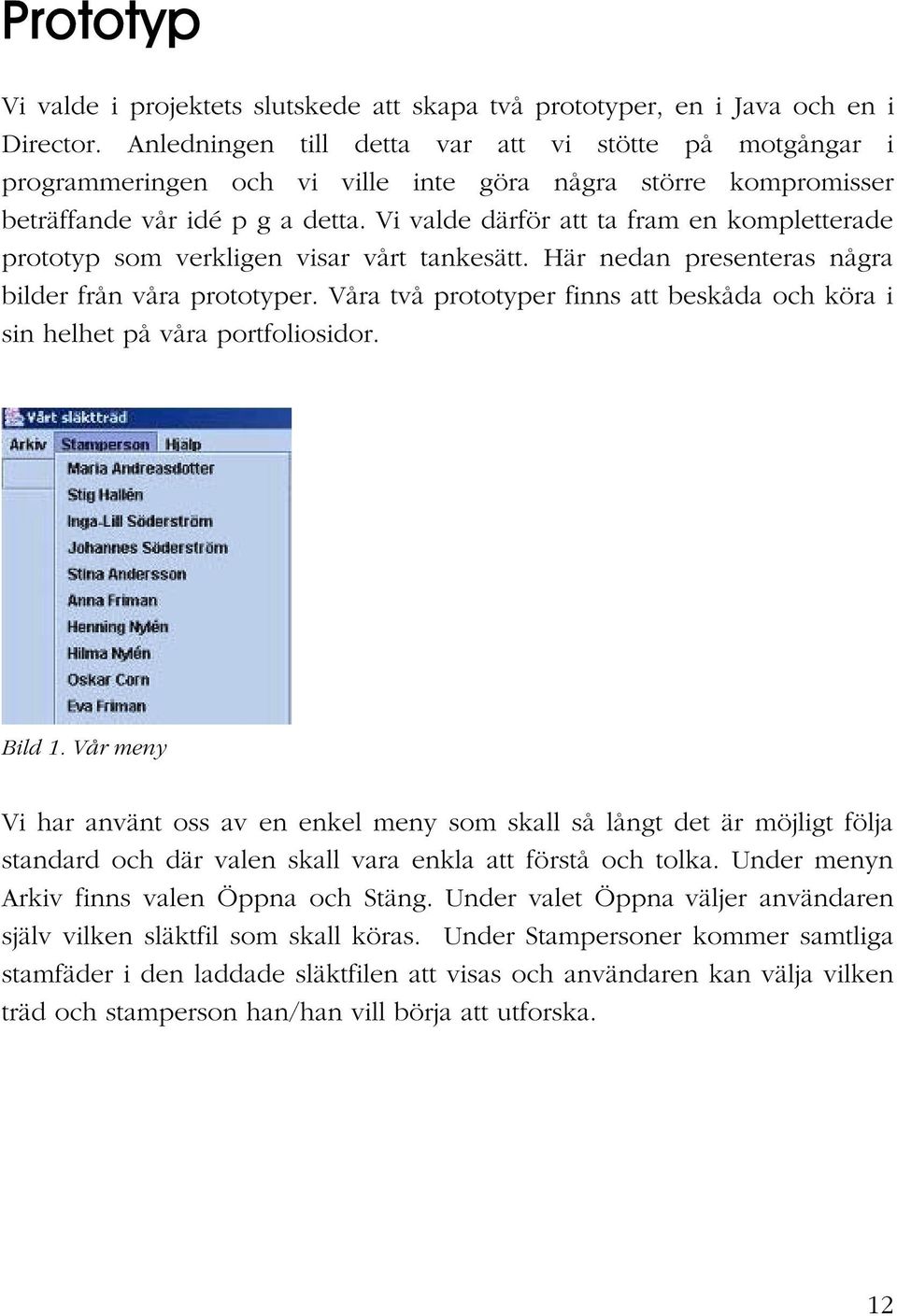 Prototyp

Vi valde i projektets slutskede att skapa två prototyper, en i Java och en i Director. Anledningen till detta var att vi stötte på motgångar i programmeringen och vi ville inte göra några större kompromisser beträffande vår idé p g a detta. Vi valde därför att ta fram en kompletterade prototyp som verkligen visar vårt tankesätt. Här nedan presenteras några bilder från våra prototyper. Våra två prototyper finns att beskåda och köra i sin helhet på våra portfoliosidor.

Vårt släktträd
Arkiv Stamperson Hjälp
Maria Andreasdotter
Stig Hallén
Inga-Lill Söderström
Johannes Söderström
Stina Andersson
Anna Friman
Henning Nylén
Hilma Nylén
Oskar Corn
Eva Friman

Bild 1. Vår meny

Vi har använt oss av en enkel meny som skall så långt det är möjligt följa standard och där valen skall vara enkla att förstå och tolka. Under menyn Arkiv finns valen Öppna och Stäng. Under valet Öppna väljer användaren själv vilken släktfil som skall köras. Under Stampersoner kommer samtliga stamfäder i den laddade släktfilen att visas och användaren kan välja vilken träd och stamperson han/han vill börja att utforska.

12